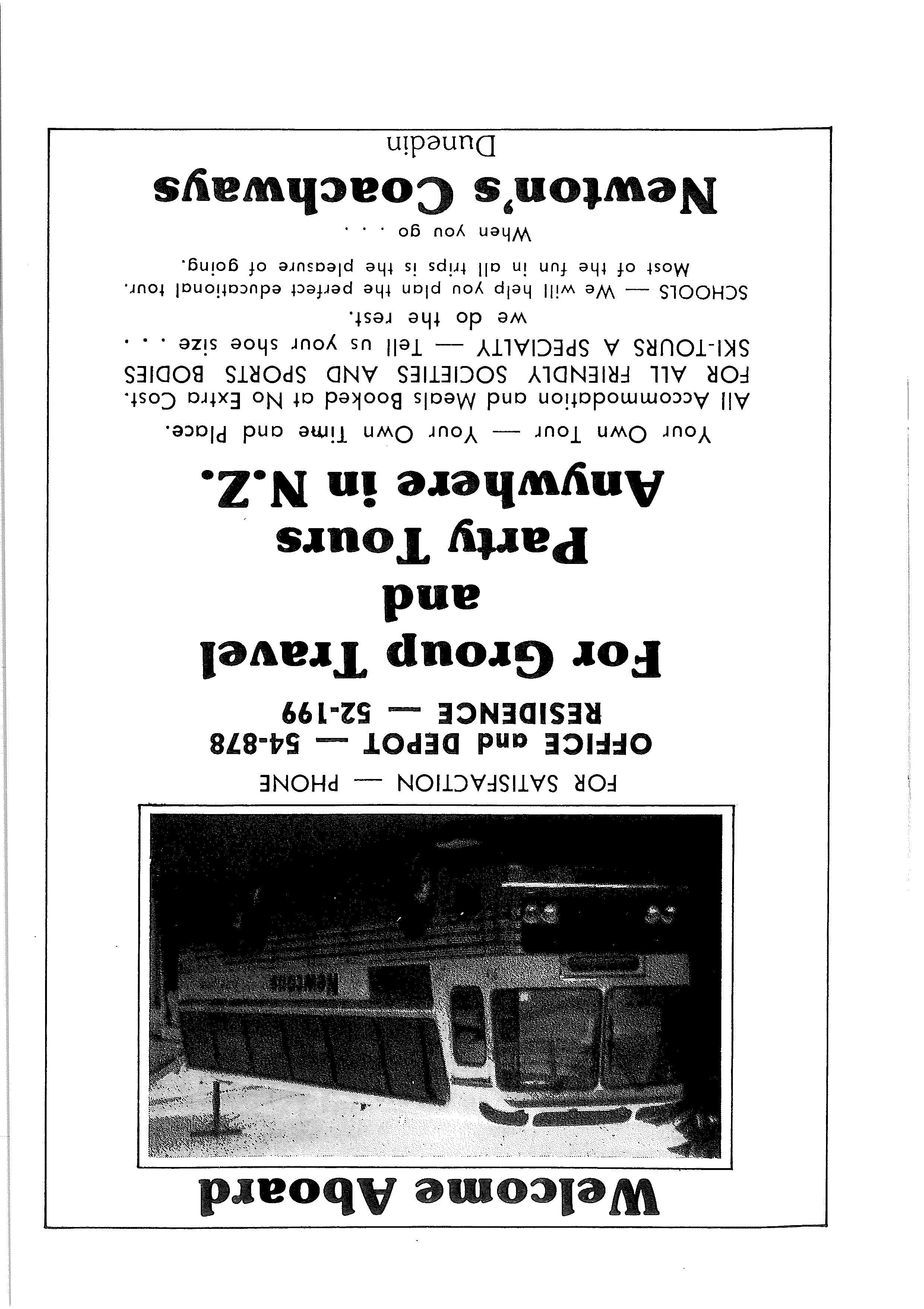 Welcome Aboard

FOR SATISFACTION — PHONE

OFFICE and DEPOT — 54-878
RESIDENCE — 52-199

For Group Travel
and
Party Tours
Anywhere in N.Z.

Your Own Tour — Your Own Time and Place.

All Accommodation and Meals Booked at No Extra Cost.
FOR ALL FRIENDLY SOCIETIES AND SPORTS BODIES
SKI-TOURS A SPECIALTY — Tell us your shoe size . . .
we do the rest.
SCHOOLS — We will help you plan the perfect educational tour.
Most of the fun in all trips is the pleasure of going.
When you go . . .

Newton's Coachways
Dunedin